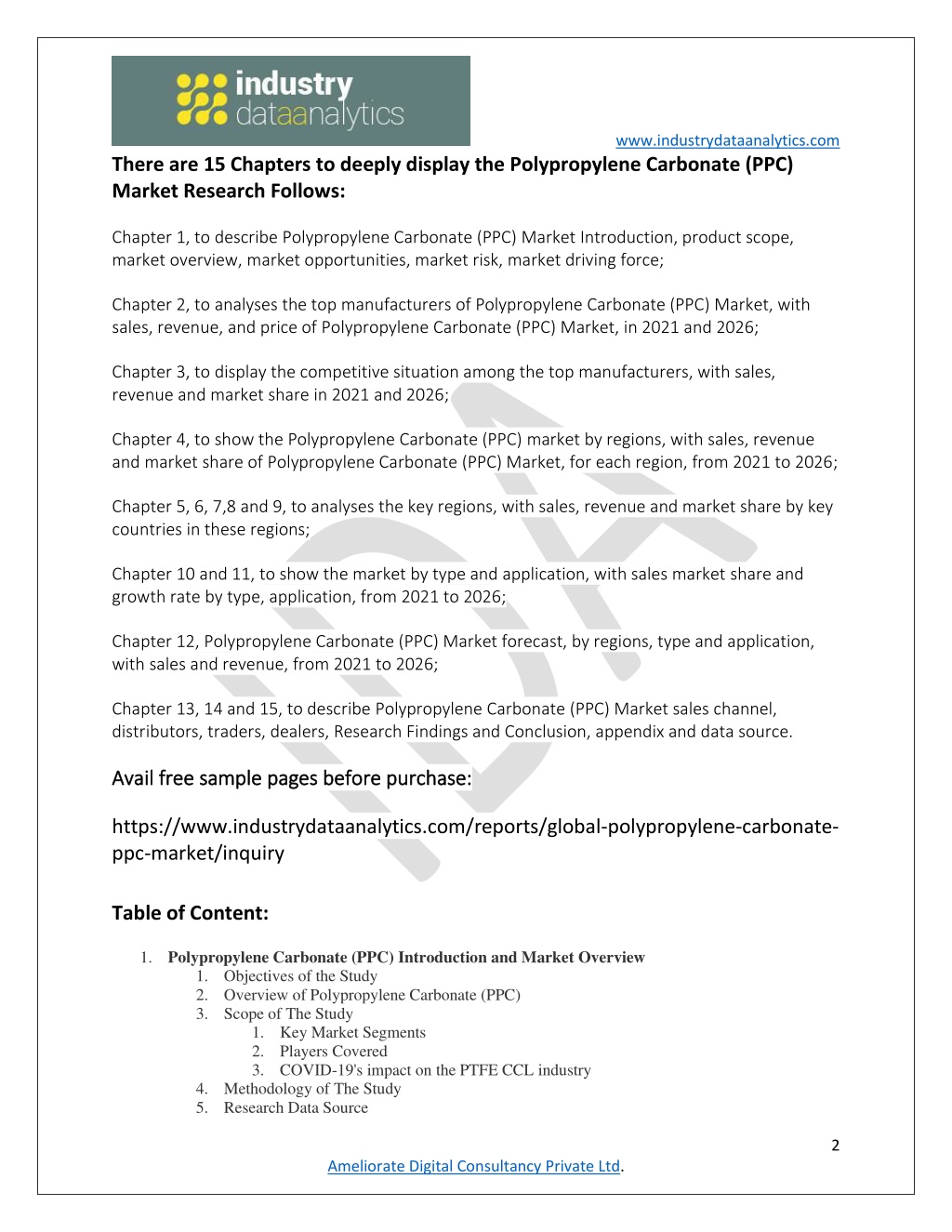 industry dataanalytics

www.industrydataanalytics.com

There are 15 Chapters to deeply display the Polypropylene Carbonate (PPC) Market Research Follows:

Chapter 1, to describe Polypropylene Carbonate (PPC) Market Introduction, product scope, market overview, market opportunities, market risk, market driving force;

Chapter 2, to analyses the top manufacturers of Polypropylene Carbonate (PPC) Market, with sales, revenue, and price of Polypropylene Carbonate (PPC) Market, in 2021 and 2026;

Chapter 3, to display the competitive situation among the top manufacturers, with sales, revenue and market share in 2021 and 2026;

Chapter 4, to show the Polypropylene Carbonate (PPC) market by regions, with sales, revenue and market share of Polypropylene Carbonate (PPC) Market, for each region, from 2021 to 2026;

Chapter 5, 6, 7,8 and 9, to analyses the key regions, with sales, revenue and market share by key countries in these regions;

Chapter 10 and 11, to show the market by type and application, with sales market share and growth rate by type, application, from 2021 to 2026;

Chapter 12, Polypropylene Carbonate (PPC) Market forecast, by regions, type and application, with sales and revenue, from 2021 to 2026;

Chapter 13, 14 and 15, to describe Polypropylene Carbonate (PPC) Market sales channel, distributors, traders, dealers, Research Findings and Conclusion, appendix and data source.

Avail free sample pages before purchase:

https://www.industrydataanalytics.com/reports/global-polypropylene-carbonate-ppc-market/inquiry

Table of Content:

1. Polypropylene Carbonate (PPC) Introduction and Market Overview
1. Objectives of the Study
2. Overview of Polypropylene Carbonate (PPC)
3. Scope of The Study
1. Key Market Segments
2. Players Covered
3. COVID-19's impact on the PTFE CCL industry
4. Methodology of The Study
5. Research Data Source

2

Ameliorate Digital Consultancy Private Ltd.